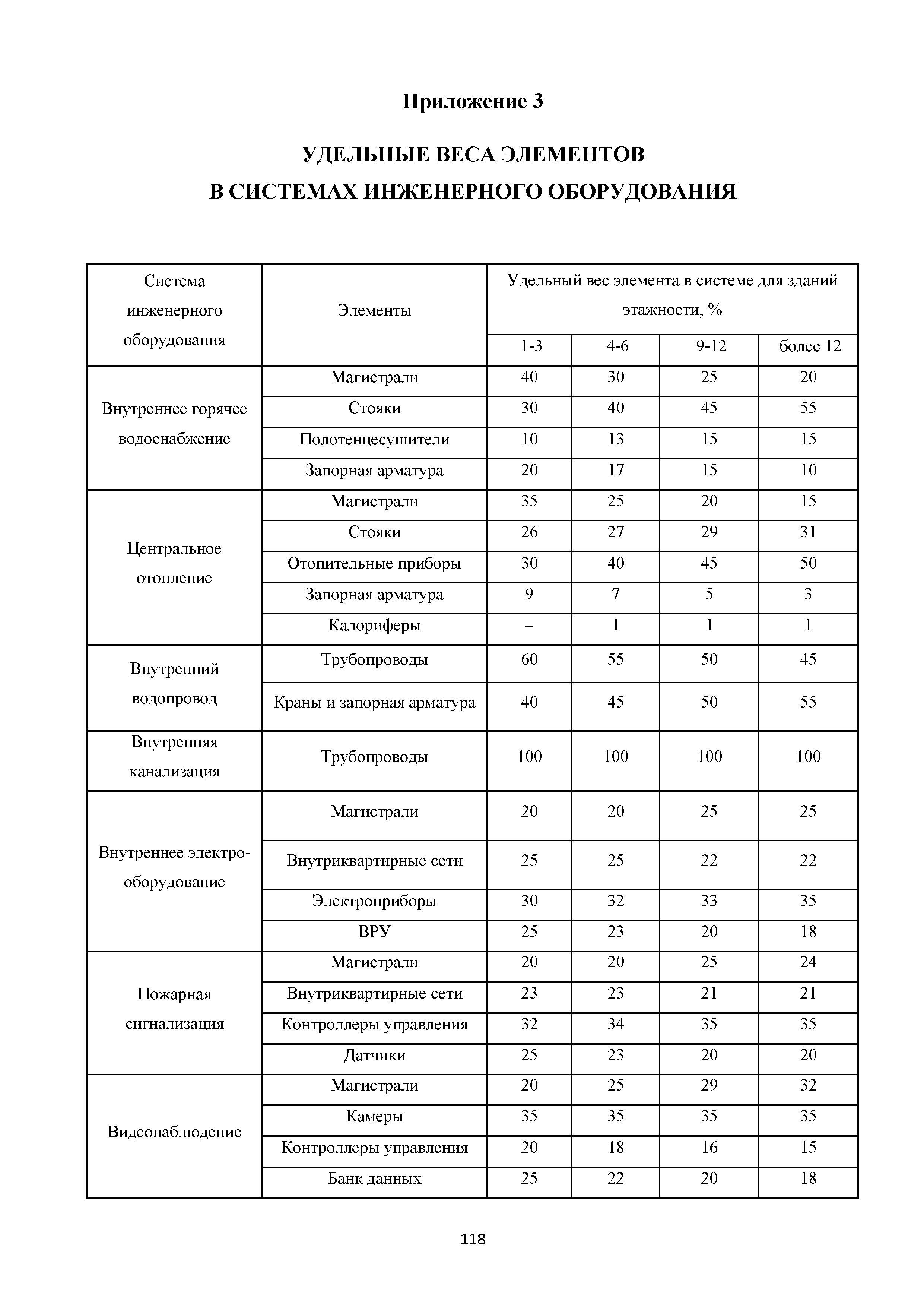 Приложение 3

УДЕЛЬНЫЕ ВЕСА ЭЛЕМЕНТОВ В СИСТЕМАХ ИНЖЕНЕРНОГО ОБОРУДОВАНИЯ

| Система инженерного оборудования | Элементы | Удельный вес элемента в системе для зданий этажности, % | | | |
|---|---|---|---|---|---|
| | | 1-3 | 4-6 | 9-12 | более 12 |
| Внутреннее горячее водоснабжение | Магистрали | 40 | 30 | 25 | 20 |
| | Стояки | 30 | 40 | 45 | 55 |
| | Полотенцесушители | 10 | 13 | 15 | 15 |
| | Запорная арматура | 20 | 17 | 15 | 10 |
| Центральное отопление | Магистрали | 35 | 25 | 20 | 15 |
| | Стояки | 26 | 27 | 29 | 31 |
| | Отопительные приборы | 30 | 40 | 45 | 50 |
| | Запорная арматура | 9 | 7 | 5 | 3 |
| | Калориферы | – | 1 | 1 | 1 |
| Внутренний водопровод | Трубопроводы | 60 | 55 | 50 | 45 |
| | Краны и запорная арматура | 40 | 45 | 50 | 55 |
| Внутренняя канализация | Трубопроводы | 100 | 100 | 100 | 100 |
| Внутреннее электрооборудование | Магистрали | 20 | 20 | 25 | 25 |
| | Внутриквартирные сети | 25 | 25 | 22 | 22 |
| | Электроприборы | 30 | 32 | 33 | 35 |
| | ВРУ | 25 | 23 | 20 | 18 |
| Пожарная сигнализация | Магистрали | 20 | 20 | 25 | 24 |
| | Внутриквартирные сети | 23 | 23 | 21 | 21 |
| | Контроллеры управления | 32 | 34 | 35 | 35 |
| | Датчики | 25 | 23 | 20 | 20 |
| Видеонаблюдение | Магистрали | 20 | 25 | 29 | 32 |
| | Камеры | 35 | 35 | 35 | 35 |
| | Контроллеры управления | 20 | 18 | 16 | 15 |
| | Банк данных | 25 | 22 | 20 | 18 |

118